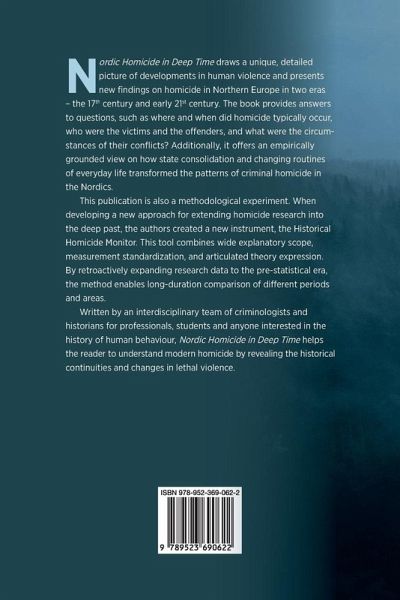 Nordic Homicide in Deep Time draws a unique, detailed picture of developments in human violence and presents new findings on homicide in Northern Europe in two eras – the 17th century and early 21st century. The book provides answers to questions, such as where and when did homicide typically occur, who were the victims and the offenders, and what were the circumstances of their conflicts? Additionally, it offers an empirically grounded view on how state consolidation and changing routines of everyday life transformed the patterns of criminal homicide in the Nordics.

This publication is also a methodological experiment. When developing a new approach for extending homicide research into the deep past, the authors created a new instrument, the Historical Homicide Monitor. This tool combines wide explanatory scope, measurement standardization, and articulated theory expression. By retroactively expanding research data to the pre-statistical era, the method enables long-duration comparison of different periods and areas.

Written by an interdisciplinary team of criminologists and historians for professionals, students and anyone interested in the history of human behaviour, Nordic Homicide in Deep Time helps the reader to understand modern homicide by revealing the historical continuities and changes in lethal violence.

ISBN 978-952-369-062-2

9 789523 690622